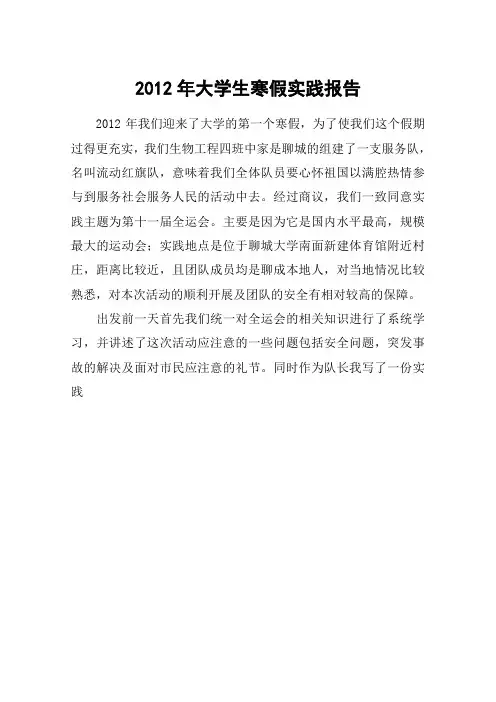 2012 年大学生寒假实践报告

2012 年我们迎来了大学的第一个寒假，为了使我们这个假期过得更充实，我们生物工程四班中家是聊城的组建了一支服务队，名叫流动红旗队，意味着我们全体队员要心怀祖国以满腔热情参与到服务社会服务人民的活动中去。经过商议，我们一致同意实践主题为第十一届全运会。主要是因为它是国内水平最高，规模最大的运动会；实践地点是位于聊城大学南面新建体育馆附近村庄，距离比较近，且团队成员均是聊成本地人，对当地情况比较熟悉，对本次活动的顺利开展及团队的安全有相对较高的保障。

出发前一天首先我们统一对全运会的相关知识进行了系统学习，并讲述了这次活动应注意的一些问题包括安全问题，突发事故的解决及面对市民应注意的礼节。同时作为队长我写了一份实践